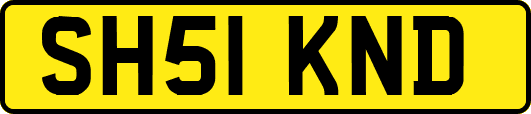 SH51 KND